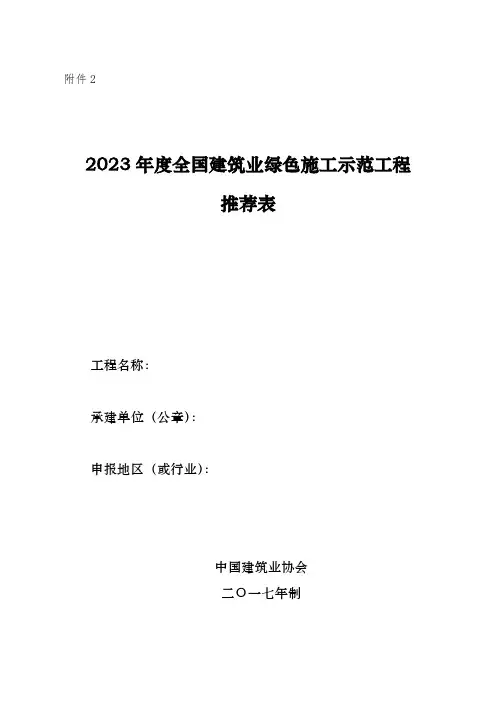 附件 2

2023 年度全国建筑业绿色施工示范工程

推荐表

工程名称：

承建单位（公章）：

申报地区（或行业）：

中国建筑业协会

二〇一七年制